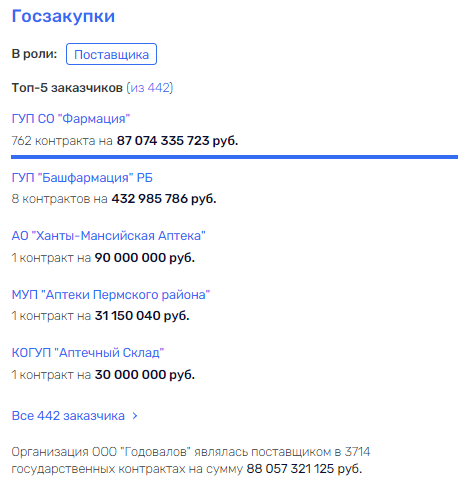 Госзакупки

В роли: Поставщика

Топ-5 заказчиков (из 442)

ГУП СО "Фармация"
762 контракта на 87 074 335 723 руб.

ГУП "Башфармация" РБ
8 контрактов на 432 985 786 руб.

АО "Ханты-Мансийская Аптека"
1 контракт на 90 000 000 руб.

МУП "Аптеки Пермского района"
1 контракт на 31 150 040 руб.

КОГУП "Аптечный Склад"
1 контракт на 30 000 000 руб.

Все 442 заказчика >

Организация ООО "Годовалов" являлась поставщиком в 3714 государственных контрактах на сумму 88 057 321 125 руб.